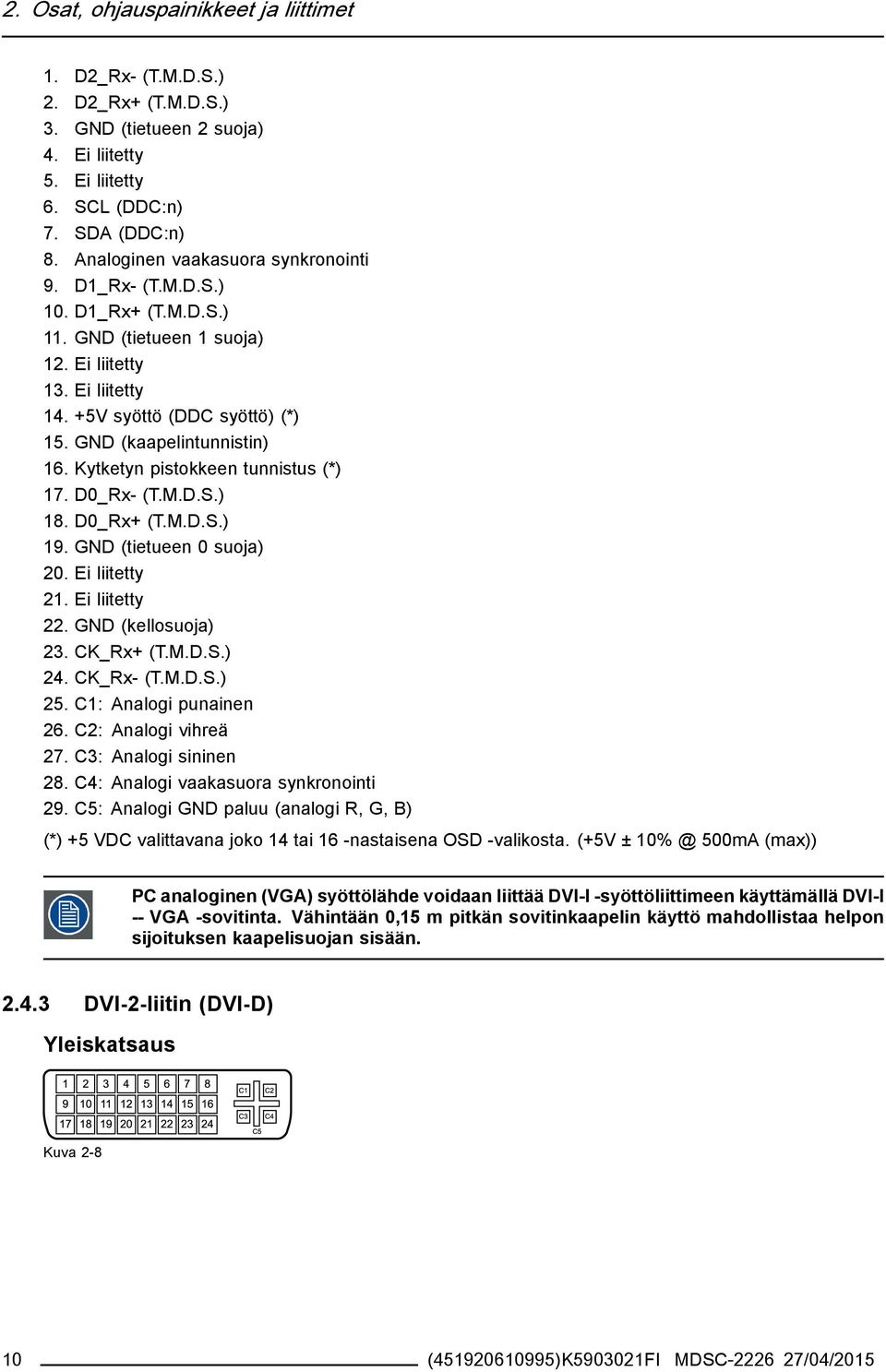 2. Osat, ohjauspainikkeet ja liittimet

1. D2_Rx- (T.M.D.S.)
2. D2_Rx+ (T.M.D.S.)
3. GND (tietueen 2 suoja)
4. Ei liitetty
5. Ei liitetty
6. SCL (DDC:n)
7. SDA (DDC:n)
8. Analoginen vaakasuora synkronointi
9. D1_Rx- (T.M.D.S.)
10. D1_Rx+ (T.M.D.S.)
11. GND (tietueen 1 suoja)
12. Ei liitetty
13. Ei liitetty
14. +5V syöttö (DDC syöttö) (*)
15. GND (kaapelintunnistin)
16. Kytketyn pistokkeen tunnistus (*)
17. D0_Rx- (T.M.D.S.)
18. D0_Rx+ (T.M.D.S.)
19. GND (tietueen 0 suoja)
20. Ei liitetty
21. Ei liitetty
22. GND (kellosuoja)
23. CK_Rx+ (T.M.D.S.)
24. CK_Rx- (T.M.D.S.)
25. C1: Analogi punainen
26. C2: Analogi vihreä
27. C3: Analogi sininen
28. C4: Analogi vaakasuora synkronointi
29. C5: Analogi GND paluu (analogi R, G, B)

(*) +5 VDC valittavana joko 14 tai 16 -nastaisena OSD -valikosta. (+5V ± 10% @ 500mA (max))

PC analoginen (VGA) syöttölähde voidaan liittää DVI-I -syöttöliittimeen käyttämällä DVI-I -- VGA -sovitinta. Vähintään 0,15 m pitkän sovitinkaapelin käyttö mahdollistaa helpon sijoituksen kaapelisuojan sisään.

2.4.3 DVI-2-liitin (DVI-D)

Yleiskatsaus

1 2 3 4 5 6 7 8
9 10 11 12 13 14 15 16
17 18 19 20 21 22 23 24
C1 C2 C3 C4 C5

Kuva 2-8

10 (451920610995)K5903021FI MDSC-2226 27/04/2015